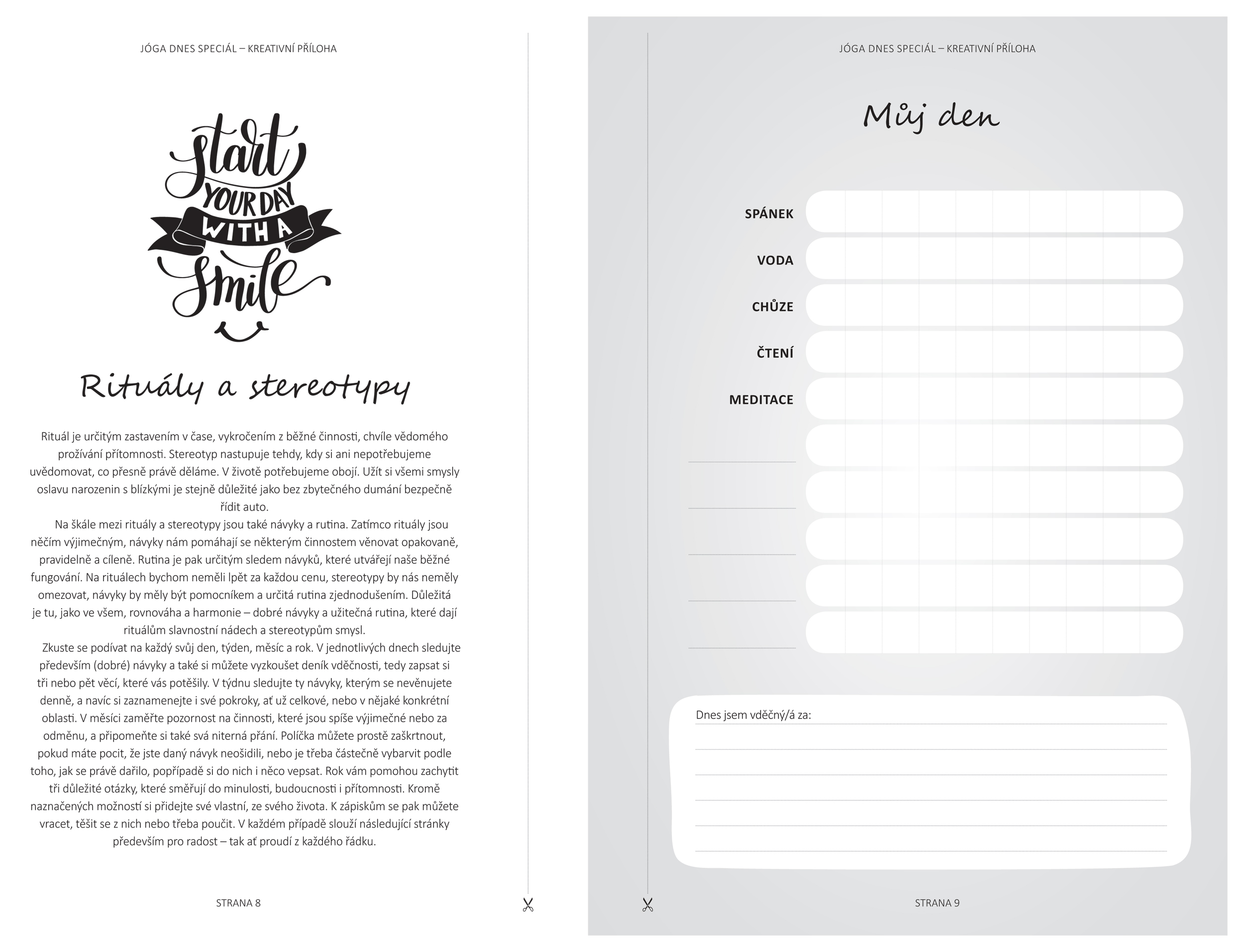 JÓGA DNES SPECIÁL – KREATIVNÍ PŘÍLOHA

Start YOUR DAY WITH A Smile

Rituály a stereotypy

Rituál je určitým zastavením v čase, vykročením z běžné činnosti, chvíle vědomého prožívání přítomnosti. Stereotyp nastupuje tehdy, kdy si ani nepotřebujeme uvědomovat, co přesně právě děláme. V životě potřebujeme obojí. Užít si všemi smysly oslavu narozenin s blízkými je stejně důležité jako bez zbytečného dumání bezpečně řídit auto.

Na škále mezi rituály a stereotypy jsou také návyky a rutina. Zatímco rituály jsou něčím výjimečným, návyky nám pomáhají se některým činnostem věnovat opakovaně, pravidelně a cíleně. Rutina je pak určitým sledem návyků, které utvářejí naše běžné fungování. Na rituálech bychom neměli lpět za každou cenu, stereotypy by nás neměly omezovat, návyky by měly být pomocníkem a určitá rutina zjednodušením. Důležitá je tu, jako ve všem, rovnováha a harmonie – dobré návyky a užitečná rutina, které dají rituálům slavnostní nádech a stereotypům smysl.

Zkuste se podívat na každý svůj den, týden, měsíc a rok. V jednotlivých dnech sledujte především (dobré) návyky a také si můžete vyzkoušet deník vděčnosti, tedy zapsat si tři nebo pět věcí, které vás potěšily. V týdnu sledujte ty návyky, kterým se nevěnujete denně, a navíc si zaznamenejte i své pokroky, ať už celkové, nebo v nějaké konkrétní oblasti. V měsíci zaměřte pozornost na činnosti, které jsou spíše výjimečné nebo za odměnu, a připomeňte si také svá niterná přání. Políčka můžete prostě zaškrtnout, pokud máte pocit, že jste daný návyk neošidili, nebo je třeba částečně vybarvit podle toho, jak se právě dařilo, popřípadě si do nich i něco vepsat. Rok vám pomohou zachytit tři důležité otázky, které směřují do minulosti, budoucnosti i přítomnosti. Kromě naznačených možností si přidejte své vlastní, ze svého života. K zápiskům se pak můžete vracet, těšit se z nich nebo třeba poučit. V každém případě slouží následující stránky především pro radost – tak ať proudí z každého řádku.

STRANA 8

JÓGA DNES SPECIÁL – KREATIVNÍ PŘÍLOHA

Můj den

SPÁNEK
VODA
CHŮZE
ČTENÍ
MEDITACE

Dnes jsem vděčný/á za:

STRANA 9